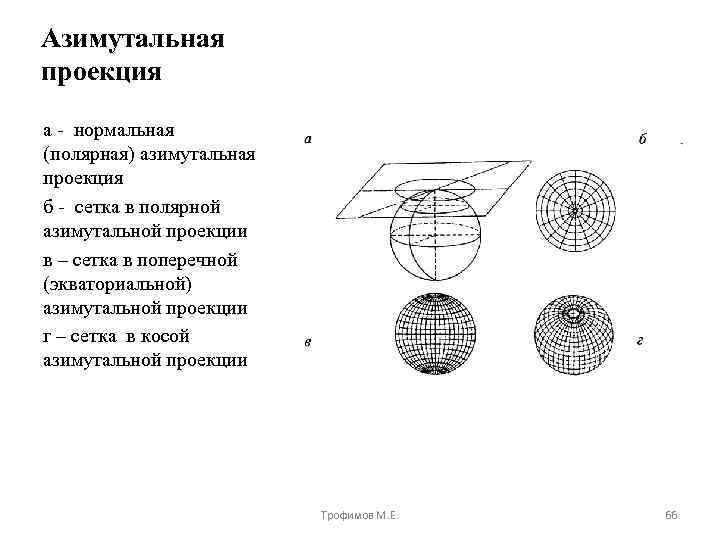 Азимутальная проекция

а - нормальная (полярная) азимутальная проекция

б - сетка в полярной азимутальной проекции

в – сетка в поперечной (экваториальной) азимутальной проекции

г – сетка в косой азимутальной проекции

а

б

в

г

Трофимов М.Е.

66